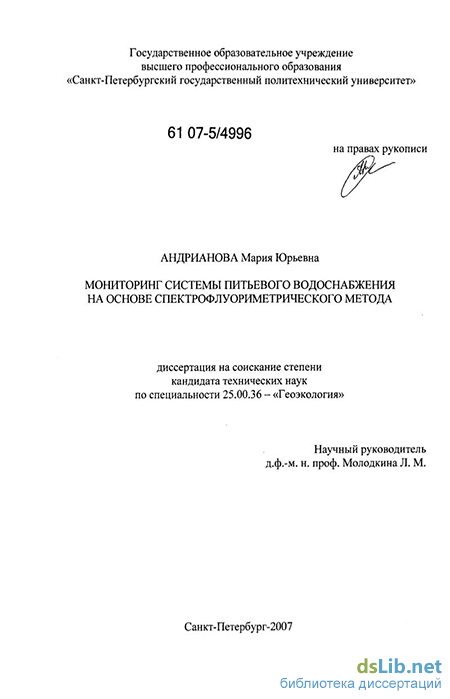 Государственное образовательное учреждение высшего профессионального образования «Санкт-Петербургский государственный политехнический университет»

61 07-5/4996

на правах рукописи

АНДРИАНОВА Мария Юрьевна

МОНИТОРИНГ СИСТЕМЫ ПИТЬЕВОГО ВОДОСНАБЖЕНИЯ НА ОСНОВЕ СПЕКТРОФЛУОРИМЕТРИЧЕСКОГО МЕТОДА

диссертация на соискание степени кандидата технических наук по специальности 25.00.36 – «Геоэкология»

Научный руководитель
д.ф.-м. н. проф. Молодкина Л. М.

Санкт-Петербург-2007

dsLib.net
библиотека диссертаций